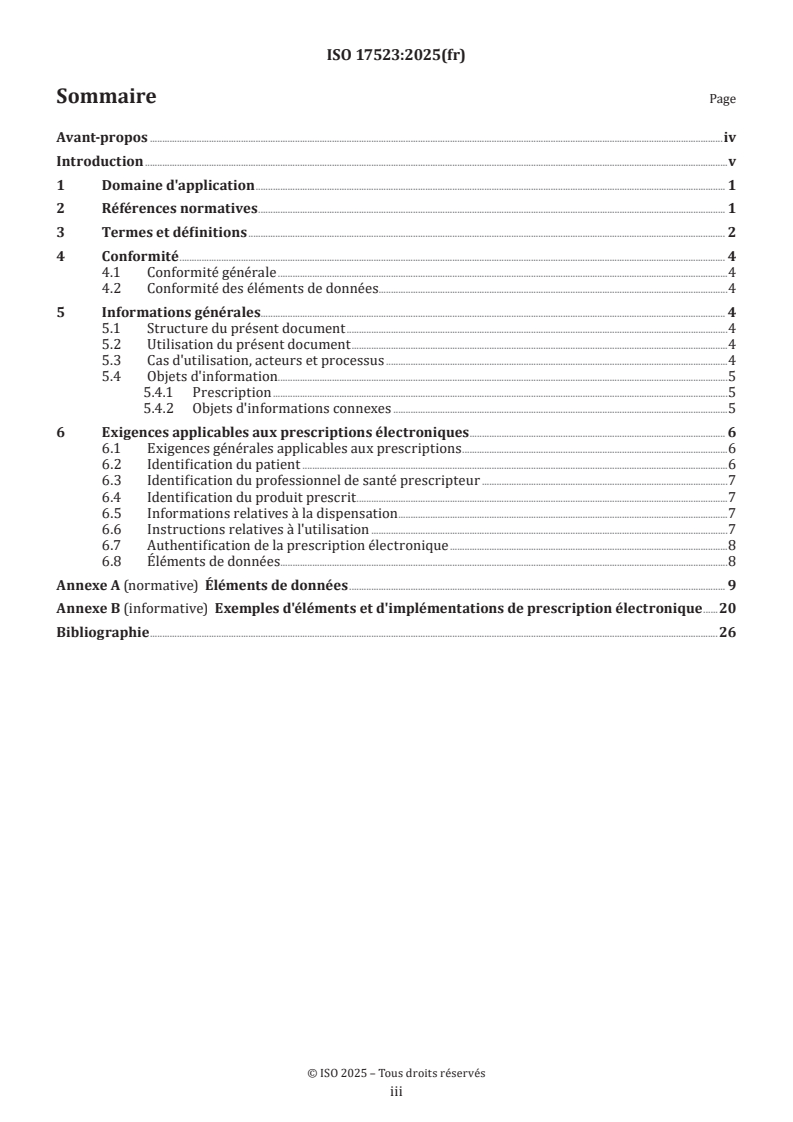 ISO 17523:2025(fr)

Sommaire

Page

Avant-propos iv
Introduction v
1 Domaine d'application 1
2 Références normatives 1
3 Termes et définitions 2
4 Conformité 4
4.1 Conformité générale 4
4.2 Conformité des éléments de données 4
5 Informations générales 4
5.1 Structure du présent document 4
5.2 Utilisation du présent document 4
5.3 Cas d'utilisation, acteurs et processus 4
5.4 Objets d'information 5
5.4.1 Prescription 5
5.4.2 Objets d'informations connexes 5
6 Exigences applicables aux prescriptions électroniques 6
6.1 Exigences générales applicables aux prescriptions 6
6.2 Identification du patient 6
6.3 Identification du professionnel de santé prescripteur 7
6.4 Identification du produit prescrit 7
6.5 Informations relatives à la dispensation 7
6.6 Instructions relatives à l'utilisation 7
6.7 Authentification de la prescription électronique 8
6.8 Éléments de données 8
Annexe A (normative) Éléments de données 9
Annexe B (informative) Exemples d'éléments et d'implémentations de prescription électronique 20
Bibliographie 26

© ISO 2025 – Tous droits réservés
iii